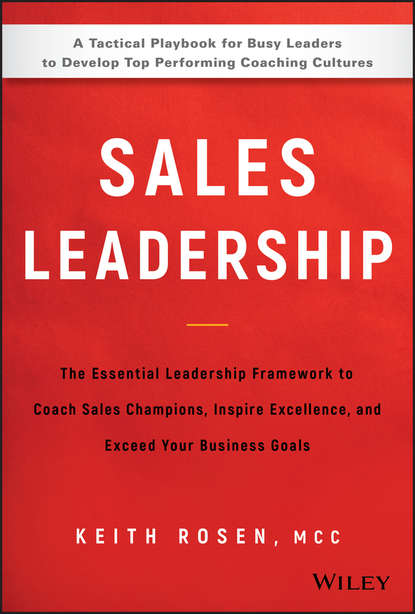 A Tactical Playbook for Busy Leaders to Develop Top Performing Coaching Cultures

SALES LEADERSHIP

The Essential Leadership Framework to Coach Sales Champions, Inspire Excellence, and Exceed Your Business Goals

KEITH ROSEN, MCC

WILEY